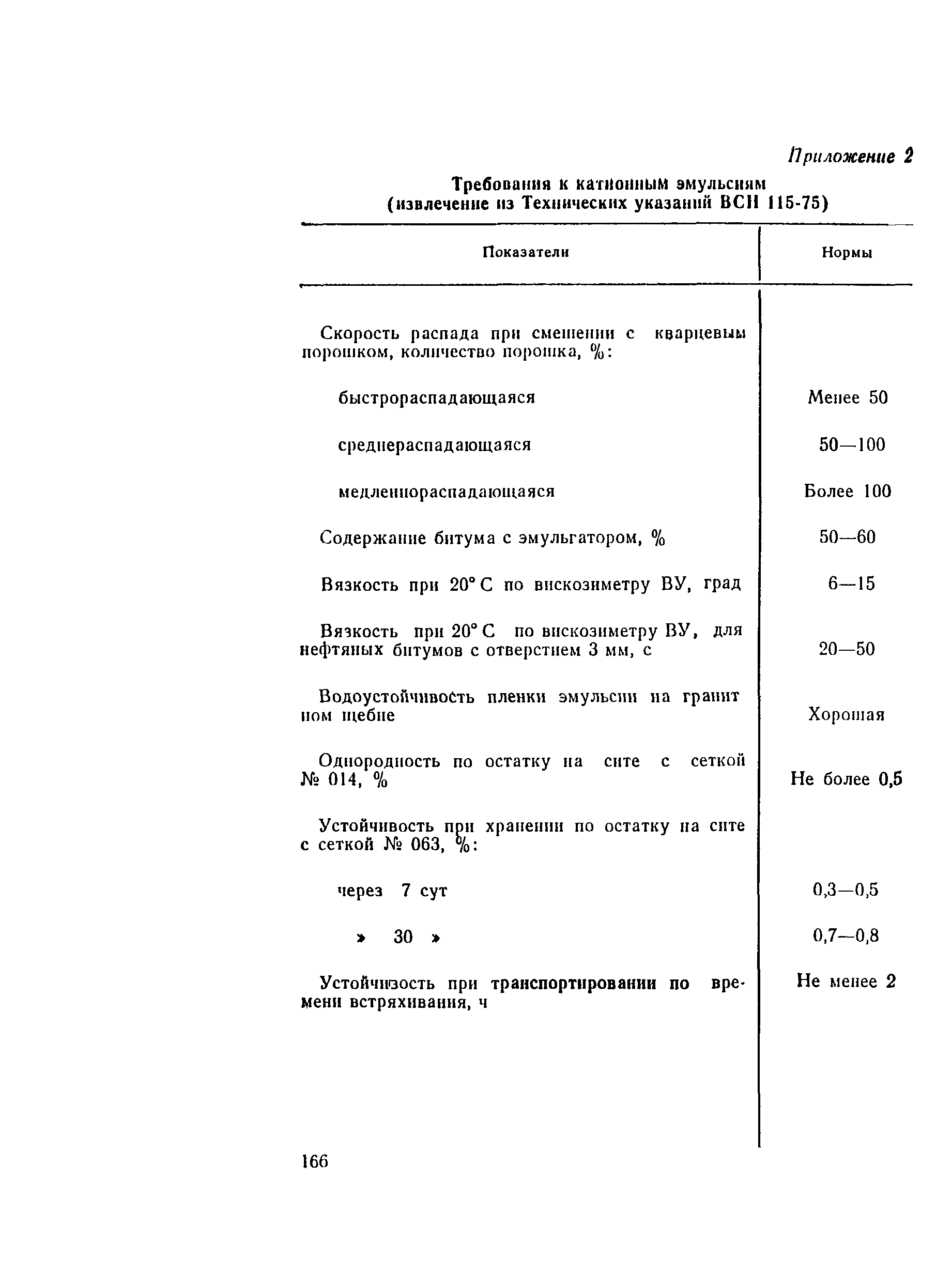 Приложение 2

Требования к катионным эмульсиям
(извлечение из Технических указаний ВСН 115-75)

| Показатели | Нормы |
|---|---|
| Скорость распада при смешении с кварцевым порошком, количество порошка, %: | |
| быстрораспадающаяся | Менее 50 |
| среднераспадающаяся | 50—100 |
| медленнораспадающаяся | Более 100 |
| Содержание битума с эмульгатором, % | 50—60 |
| Вязкость при 20° С по вискозиметру ВУ, град | 6—15 |
| Вязкость при 20° С по вискозиметру ВУ, для нефтяных битумов с отверстием 3 мм, с | 20—50 |
| Водоустойчивость пленки эмульсии на гранитном щебне | Хорошая |
| Однородность по остатку на сите с сеткой № 014, % | Не более 0,5 |
| Устойчивость при хранении по остатку на сите с сеткой № 063, %: | |
| через 7 сут | 0,3—0,5 |
| » 30 » | 0,7—0,8 |
| Устойчивость при транспортировании по времени встряхивания, ч | Не менее 2 |

166